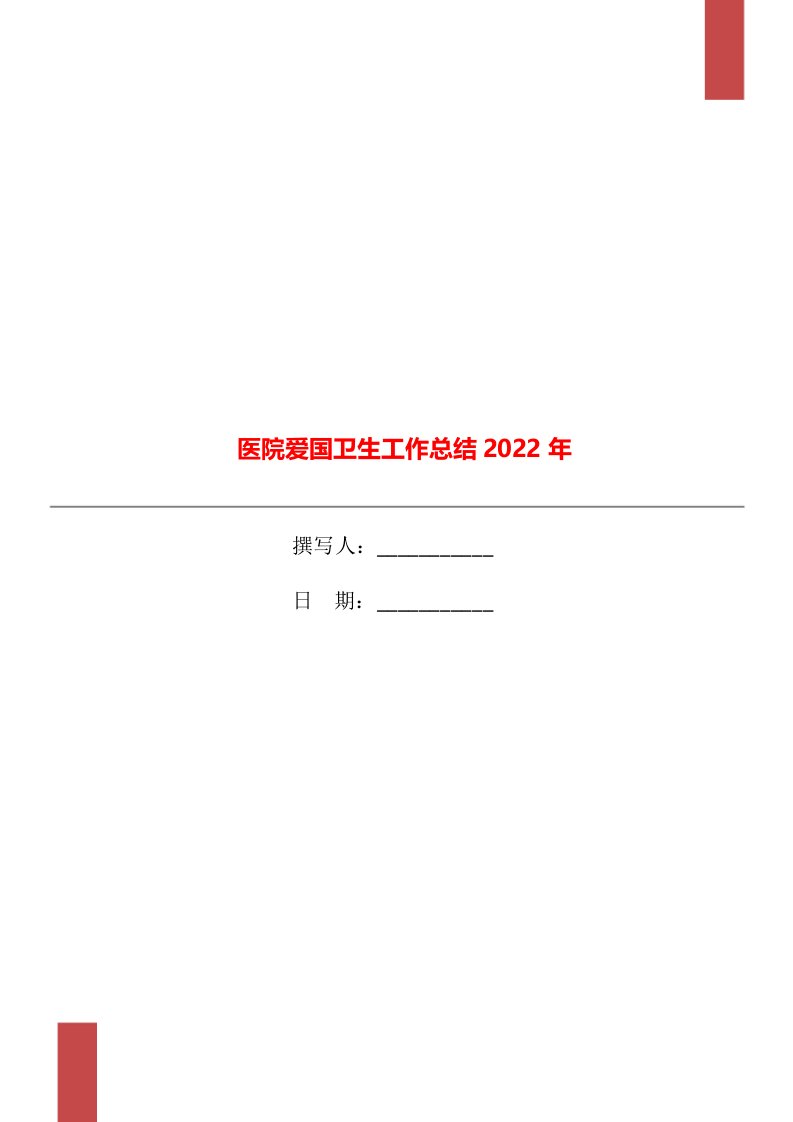 医院爱国卫生工作总结 2022 年

撰写人：___________

日　期：___________